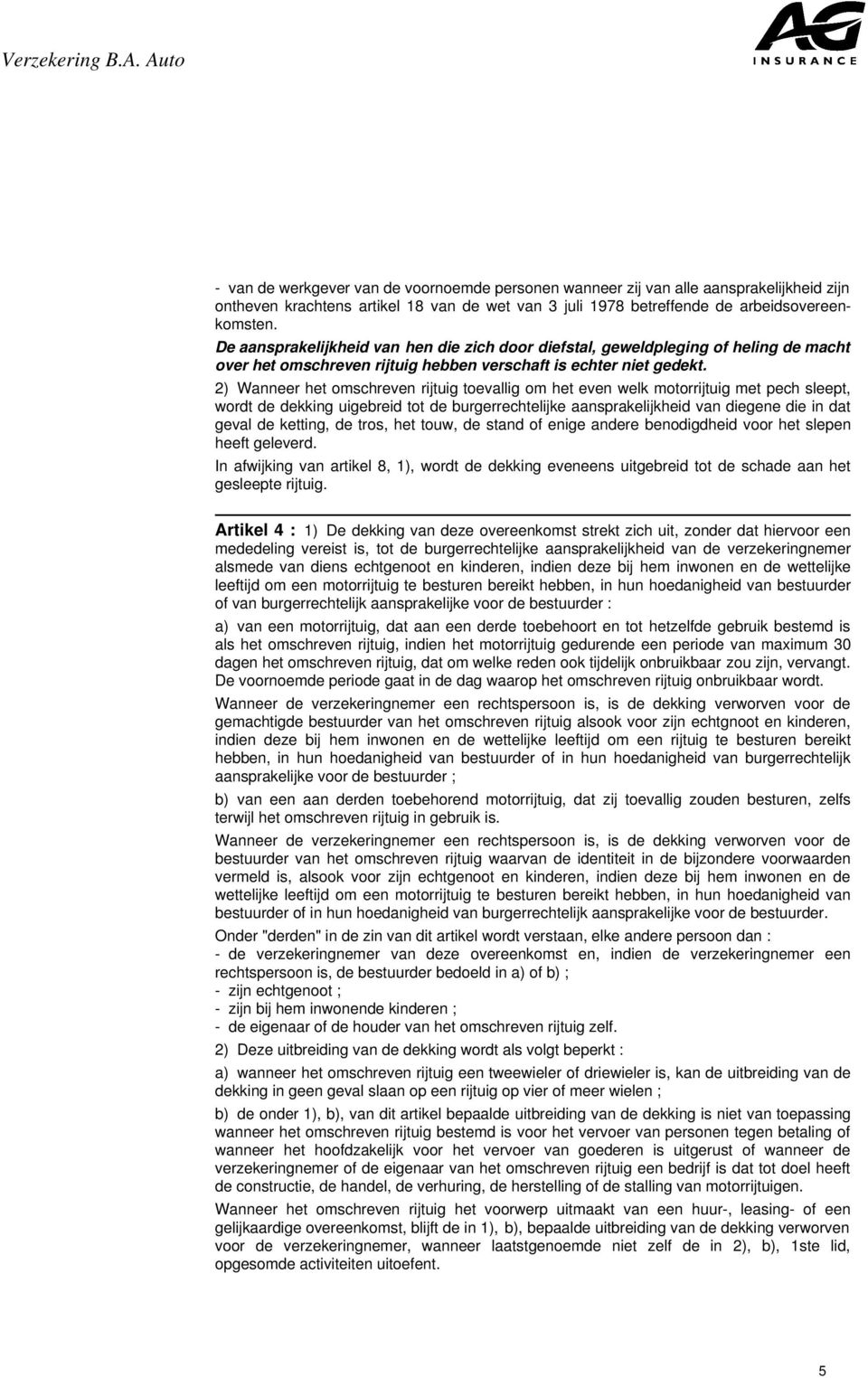 Verzekering B.A. Auto

AG INSURANCE

- van de werkgever van de voornoemde personen wanneer zij van alle aansprakelijkheid zijn ontheven krachtens artikel 18 van de wet van 3 juli 1978 betreffende de arbeidsovereenkomsten.

De aansprakelijkheid van hen die zich door diefstal, geweldpleging of heling de macht over het omschreven rijtuig hebben verschaft is echter niet gedekt.

2) Wanneer het omschreven rijtuig toevallig om het even welk motorrijtuig met pech sleept, wordt de dekking uigebreid tot de burgerrechtelijke aansprakelijkheid van diegene die in dat geval de ketting, de tros, het touw, de stand of enige andere benodigdheid voor het slepen heeft geleverd.

In afwijking van artikel 8, 1), wordt de dekking eveneens uitgebreid tot de schade aan het gesleepte rijtuig.

Artikel 4 : 1) De dekking van deze overeenkomst strekt zich uit, zonder dat hiervoor een mededeling vereist is, tot de burgerrechtelijke aansprakelijkheid van de verzekeringnemer alsmede van diens echtgenoot en kinderen, indien deze bij hem inwonen en de wettelijke leeftijd om een motorrijtuig te besturen bereikt hebben, in hun hoedanigheid van bestuurder of van burgerrechtelijk aansprakelijke voor de bestuurder :

a) van een motorrijtuig, dat aan een derde toebehoort en tot hetzelfde gebruik bestemd is als het omschreven rijtuig, indien het motorrijtuig gedurende een periode van maximum 30 dagen het omschreven rijtuig, dat om welke reden ook tijdelijk onbruikbaar zou zijn, vervangt. De voornoemde periode gaat in de dag waarop het omschreven rijtuig onbruikbaar wordt.

Wanneer de verzekeringnemer een rechtspersoon is, is de dekking verworven voor de gemachtigde bestuurder van het omschreven rijtuig alsook voor zijn echtgnoot en kinderen, indien deze bij hem inwonen en de wettelijke leeftijd om een rijtuig te besturen bereikt hebben, in hun hoedanigheid van bestuurder of in hun hoedanigheid van burgerrechtelijk aansprakelijke voor de bestuurder ;

b) van een aan derden toebehorend motorrijtuig, dat zij toevallig zouden besturen, zelfs terwijl het omschreven rijtuig in gebruik is.

Wanneer de verzekeringnemer een rechtspersoon is, is de dekking verworven voor de bestuurder van het omschreven rijtuig waarvan de identiteit in de bijzondere voorwaarden vermeld is, alsook voor zijn echtgenoot en kinderen, indien deze bij hem inwonen en de wettelijke leeftijd om een motorrijtuig te besturen bereikt hebben, in hun hoedanigheid van bestuurder of in hun hoedanigheid van burgerrechtelijk aansprakelijke voor de bestuurder.

Onder "derden" in de zin van dit artikel wordt verstaan, elke andere persoon dan :
- de verzekeringnemer van deze overeenkomst en, indien de verzekeringnemer een rechtspersoon is, de bestuurder bedoeld in a) of b) ;
- zijn echtgenoot ;
- zijn bij hem inwonende kinderen ;
- de eigenaar of de houder van het omschreven rijtuig zelf.

2) Deze uitbreiding van de dekking wordt als volgt beperkt :

a) wanneer het omschreven rijtuig een tweewieler of driewieler is, kan de uitbreiding van de dekking in geen geval slaan op een rijtuig op vier of meer wielen ;

b) de onder 1), b), van dit artikel bepaalde uitbreiding van de dekking is niet van toepassing wanneer het omschreven rijtuig bestemd is voor het vervoer van personen tegen betaling of wanneer het hoofdzakelijk voor het vervoer van goederen is uitgerust of wanneer de verzekeringnemer of de eigenaar van het omschreven rijtuig een bedrijf is dat tot doel heeft de constructie, de handel, de verhuring, de herstelling of de stalling van motorrijtuigen.

Wanneer het omschreven rijtuig het voorwerp uitmaakt van een huur-, leasing- of een gelijkaardige overeenkomst, blijft de in 1), b), bepaalde uitbreiding van de dekking verworven voor de verzekeringnemer, wanneer laatstgenoemde niet zelf de in 2), b), 1ste lid, opgesomde activiteiten uitoefent.

5